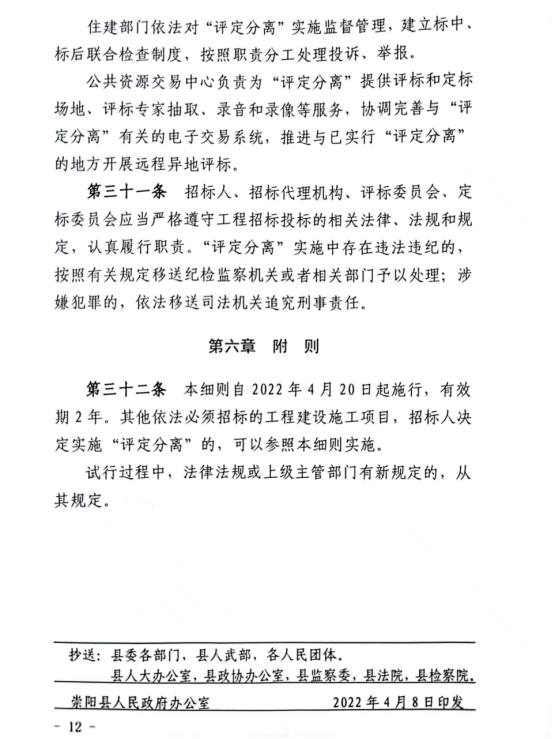 住建部门依法对“评定分离”实施监督管理，建立标中、标后联合检查制度，按照职责分工处理投诉、举报。

公共资源交易中心负责为“评定分离”提供评标和定标场地、评标专家抽取、录音和录像等服务，协调完善与“评定分离”有关的电子交易系统，推进与已实行“评定分离”的地方开展远程异地评标。

第三十一条 招标人、招标代理机构、评标委员会、定标委员会应当严格遵守工程招标投标的相关法律、法规和规定，认真履行职责。“评定分离”实施中存在违法违纪的，按照有关规定移送纪检监察机关或者相关部门予以处理；涉嫌犯罪的，依法移送司法机关追究刑事责任。

第六章 附 则

第三十二条 本细则自 2022 年 4 月 20 日起施行，有效期 2 年。其他依法必须招标的工程建设施工项目，招标人决定实施“评定分离”的，可以参照本细则实施。

试行过程中，法律法规或上级主管部门有新规定的，从其规定。

抄送：县委各部门，县人武部，各人民团体。
县人大办公室，县政协办公室，县监察委，县法院，县检察院。

崇阳县人民政府办公室 2022 年 4 月 8 日印发

- 12 -